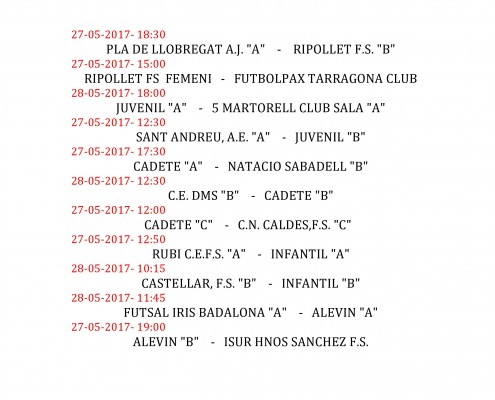 27-05-2017- 18:30
PLA DE LLOBREGAT A.J. "A" - RIPOLLET F.S. "B"
27-05-2017- 15:00
RIPOLLET FS FEMENI - FUTBOLPAX TARRAGONA CLUB
28-05-2017- 18:00
JUVENIL "A" - 5 MARTORELL CLUB SALA "A"
27-05-2017- 12:30
SANT ANDREU, A.E. "A" - JUVENIL "B"
27-05-2017- 17:30
CADETE "A" - NATACIO SABADELL "B"
28-05-2017- 12:30
C.E. DMS "B" - CADETE "B"
27-05-2017- 12:00
CADETE "C" - C.N. CALDES,F.S. "C"
27-05-2017- 12:50
RUBI C.E.F.S. "A" - INFANTIL "A"
28-05-2017- 10:15
CASTELLAR, F.S. "B" - INFANTIL "B"
28-05-2017- 11:45
FUTSAL IRIS BADALONA "A" - ALEVIN "A"
27-05-2017- 19:00
ALEVIN "B" - ISUR HNOS SANCHEZ F.S.